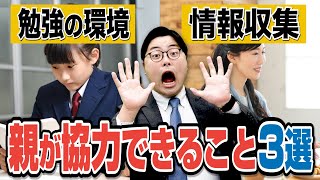 勉強の環境

情報収集

親が協力できること3選